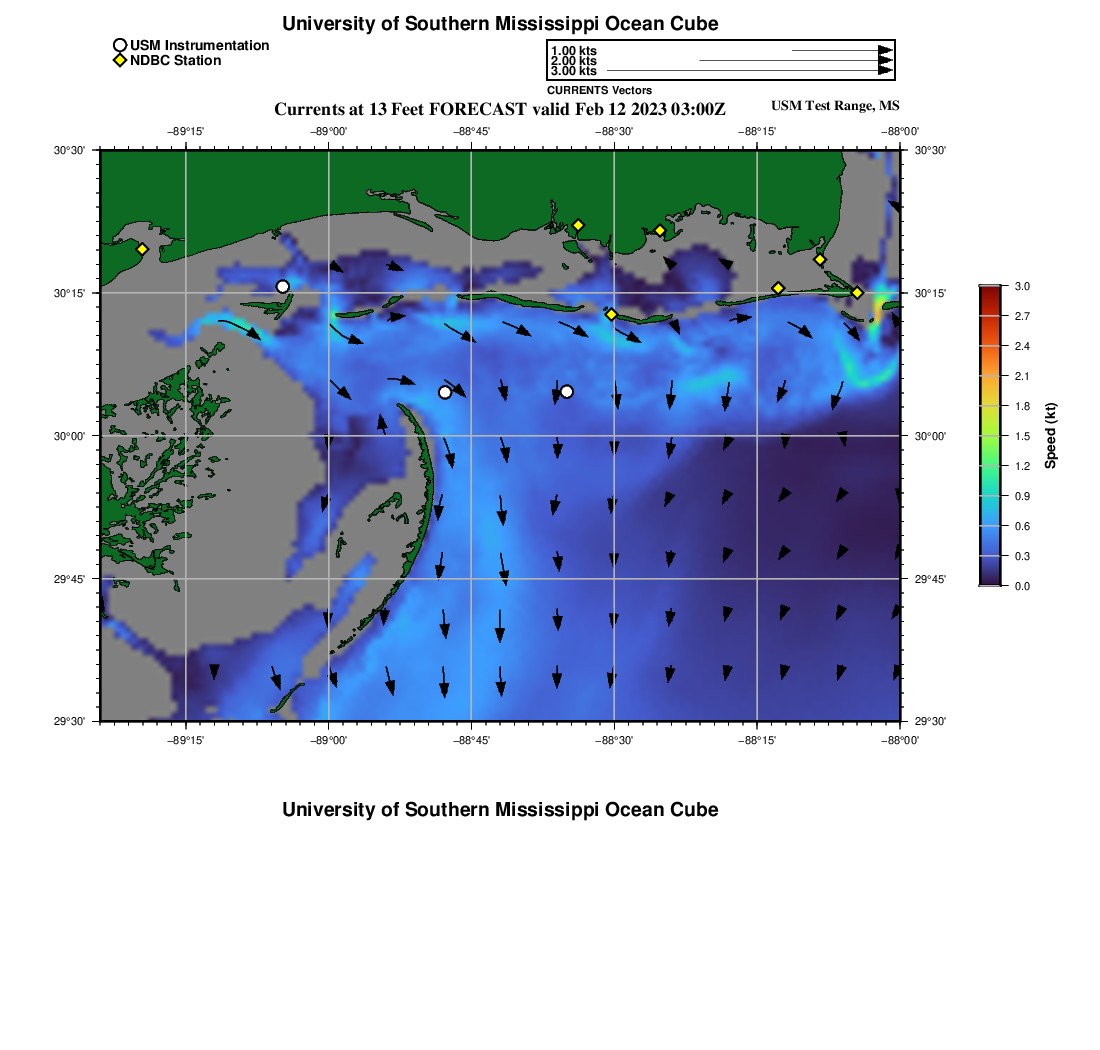 University of Southern Mississippi Ocean Cube

USM Instrumentation
NDBC Station

1.00 kts
2.00 kts
3.00 kts
CURRENTS Vectors

Currents at 13 Feet FORECAST valid Feb 12 2023 03:00Z

USM Test Range, MS

−89°15' −89°00' −88°45' −88°30' −88°15' −88°00'

30°30' 30°15' 30°00' 29°45' 29°30'

30°30' 30°15' 30°00' 29°45' 29°30'

−89°15' −89°00' −88°45' −88°30' −88°15' −88°00'

3.0
2.7
2.4
2.1
1.8
1.5
1.2
0.9
0.6
0.3
0.0
Speed (kt)

University of Southern Mississippi Ocean Cube